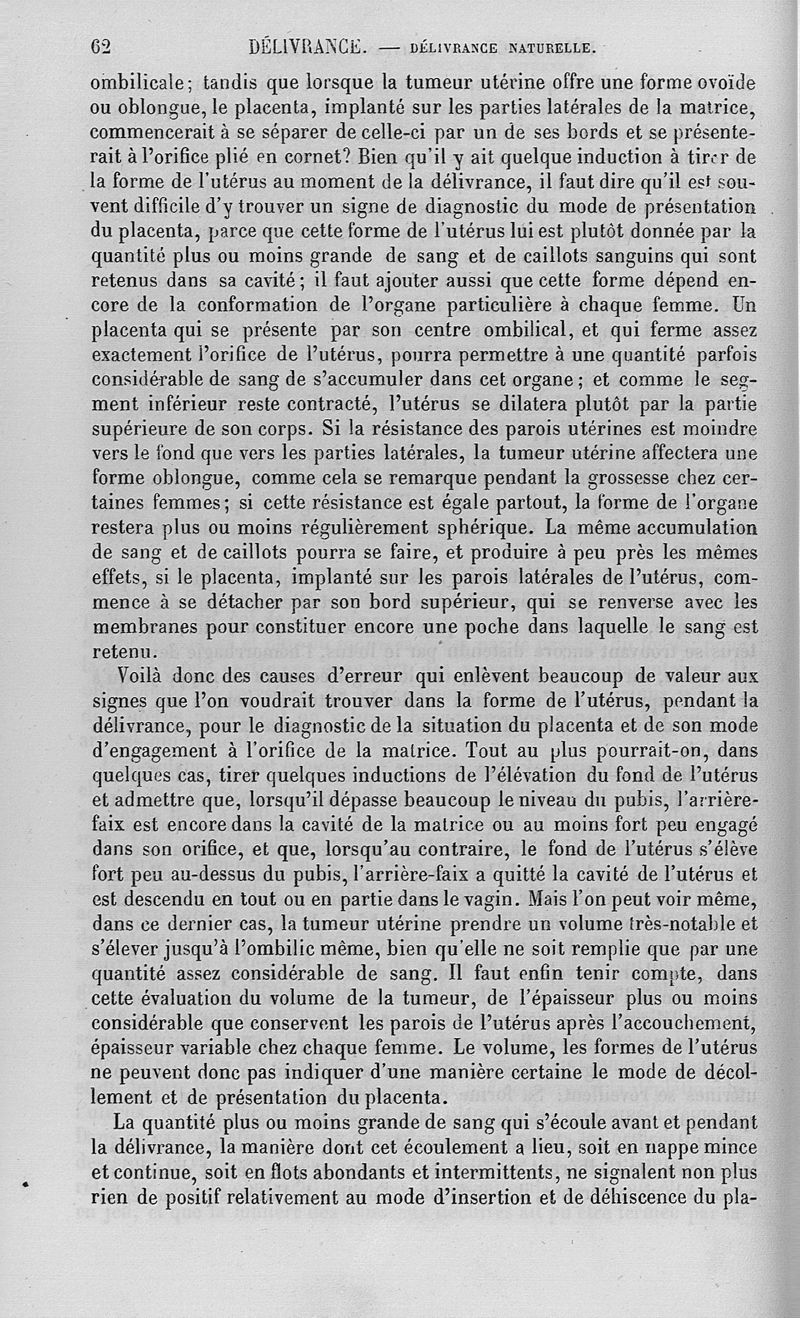 62 DÉLIVRANCE. — DÉLIVRANCE NATURELLE.

ombilicale; tandis que lorsque la tumeur utérine offre une forme ovoïde ou oblongue, le placenta, implanté sur les parties latérales de la matrice, commencerait à se séparer de celle-ci par un de ses bords et se présenterait à l'orifice plié en cornet? Bien qu'il y ait quelque induction à tirer de la forme de l'utérus au moment de la délivrance, il faut dire qu'il est souvent difficile d'y trouver un signe de diagnostic du mode de présentation du placenta, parce que cette forme de l'utérus lui est plutôt donnée par la quantité plus ou moins grande de sang et de caillots sanguins qui sont retenus dans sa cavité; il faut ajouter aussi que cette forme dépend encore de la conformation de l'organe particulière à chaque femme. Un placenta qui se présente par son centre ombilical, et qui ferme assez exactement l'orifice de l'utérus, pourra permettre à une quantité parfois considérable de sang de s'accumuler dans cet organe; et comme le segment inférieur reste contracté, l'utérus se dilatera plutôt par la partie supérieure de son corps. Si la résistance des parois utérines est moindre vers le fond que vers les parties latérales, la tumeur utérine affectera une forme oblongue, comme cela se remarque pendant la grossesse chez certaines femmes; si cette résistance est égale partout, la forme de l'organe restera plus ou moins régulièrement sphérique. La même accumulation de sang et de caillots pourra se faire, et produire à peu près les mêmes effets, si le placenta, implanté sur les parois latérales de l'utérus, commence à se détacher par son bord supérieur, qui se renverse avec les membranes pour constituer encore une poche dans laquelle le sang est retenu.

Voilà donc des causes d'erreur qui enlèvent beaucoup de valeur aux signes que l'on voudrait trouver dans la forme de l'utérus, pendant la délivrance, pour le diagnostic de la situation du placenta et de son mode d'engagement à l'orifice de la matrice. Tout au plus pourrait-on, dans quelques cas, tirer quelques inductions de l'élévation du fond de l'utérus et admettre que, lorsqu'il dépasse beaucoup le niveau du pubis, l'arrière-faix est encore dans la cavité de la matrice ou au moins fort peu engagé dans son orifice, et que, lorsqu'au contraire, le fond de l'utérus s'élève fort peu au-dessus du pubis, l'arrière-faix a quitté la cavité de l'utérus et est descendu en tout ou en partie dans le vagin. Mais l'on peut voir même, dans ce dernier cas, la tumeur utérine prendre un volume très-notable et s'élever jusqu'à l'ombilic même, bien qu'elle ne soit remplie que par une quantité assez considérable de sang. Il faut enfin tenir compte, dans cette évaluation du volume de la tumeur, de l'épaisseur plus ou moins considérable que conservent les parois de l'utérus après l'accouchement, épaisseur variable chez chaque femme. Le volume, les formes de l'utérus ne peuvent donc pas indiquer d'une manière certaine le mode de décollement et de présentation du placenta.

La quantité plus ou moins grande de sang qui s'écoule avant et pendant la délivrance, la manière dont cet écoulement a lieu, soit en nappe mince et continue, soit en flots abondants et intermittents, ne signalent non plus rien de positif relativement au mode d'insertion et de déhiscence du pla-